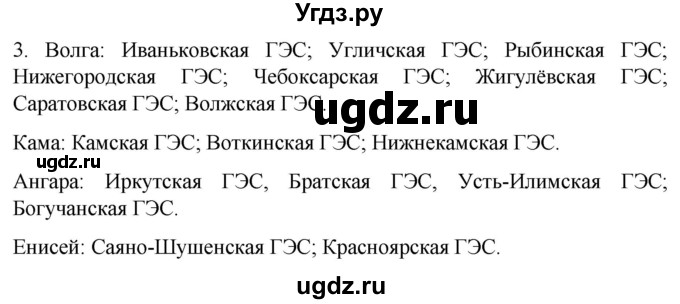 Угдз.ру

3. Волга: Иваньковская ГЭС; Угличская ГЭС; Рыбинская ГЭС; Нижегородская ГЭС; Чебоксарская ГЭС; Жигулёвская ГЭС; Саратовская ГЭС; Волжская ГЭС.

ugdz.ru

Кама: Камская ГЭС; Воткинская ГЭС; Нижнекамская ГЭС.

ugdz.ru

Ангара: Иркутская ГЭС, Братская ГЭС, Усть-Илимская ГЭС; Богучанская ГЭС.

Енисей: Саяно-Шушенская ГЭС; Красноярская ГЭС.

ugdz.ru